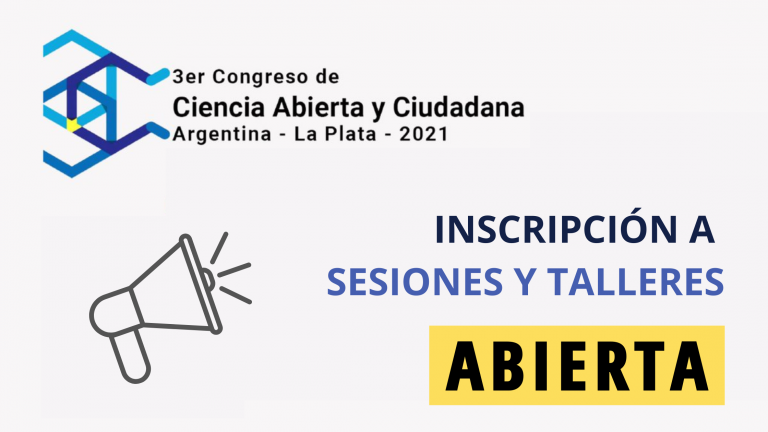 3er Congreso de
Ciencia Abierta y Ciudadana
Argentina - La Plata - 2021

INSCRIPCIÓN A
SESIONES Y TALLERES
ABIERTA